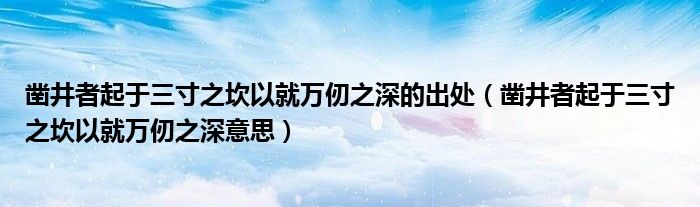 凿井者起于三寸之坎以就万仞之深的出处（凿井者起于三寸之坎以就万仞之深意思）